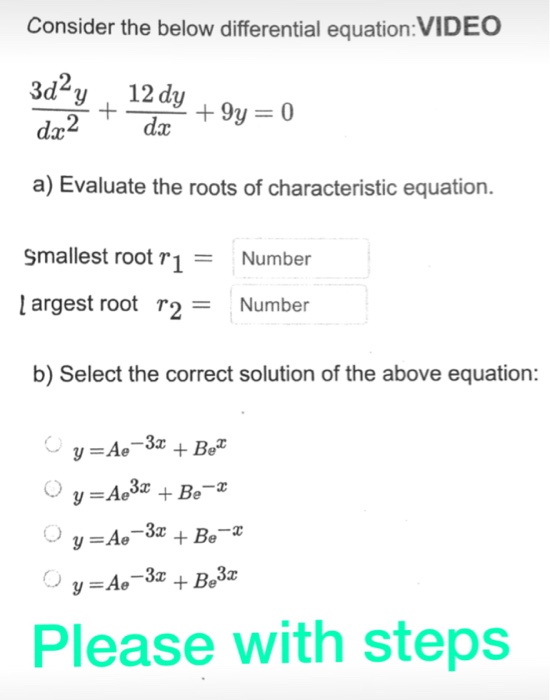 Consider the below differential equation: VIDEO

$\frac{3d^2y}{dx^2} + \frac{12\,dy}{dx} + 9y = 0$

a) Evaluate the roots of characteristic equation.

Smallest root $r_1 =$ Number

Largest root $r_2 =$ Number

b) Select the correct solution of the above equation:

$y = Ae^{-3x} + Be^{x}$

$y = Ae^{3x} + Be^{-x}$

$y = Ae^{-3x} + Be^{-x}$

$y = Ae^{-3x} + Be^{3x}$

Please with steps